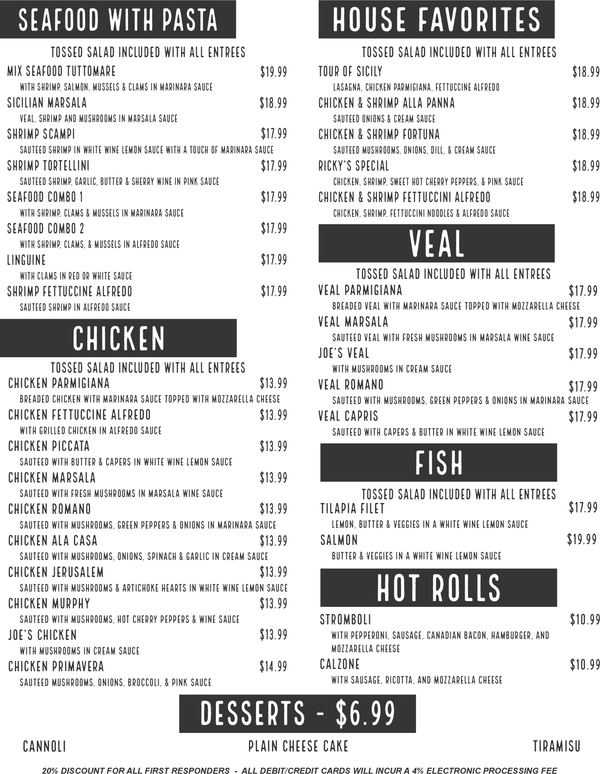 SEAFOOD WITH PASTA

TOSSED SALAD INCLUDED WITH ALL ENTREES

MIX SEAFOOD TUTTOMARE $19.99
WITH SHRIMP, SALMON, MUSSELS & CLAMS IN MARINARA SAUCE

SICILIAN MARSALA $18.99
VEAL, SHRIMP AND MUSHROOMS IN MARSALA SAUCE

SHRIMP SCAMPI $17.99
SAUTEED SHRIMP IN WHITE WINE LEMON SAUCE WITH A TOUCH OF MARINARA SAUCE

SHRIMP TORTELLINI $17.99
SAUTEED SHRIMP, GARLIC, BUTTER & SHERRY WINE IN PINK SAUCE

SEAFOOD COMBO 1 $17.99
WITH SHRIMP, CLAMS & MUSSELS IN MARINARA SAUCE

SEAFOOD COMBO 2 $17.99
WITH SHRIMP, CLAMS, & MUSSELS IN ALFREDO SAUCE

LINGUINE $17.99
WITH CLAMS IN RED OR WHITE SAUCE

SHRIMP FETTUCCINE ALFREDO $17.99
SAUTEED SHRIMP IN ALFREDO SAUCE

CHICKEN

TOSSED SALAD INCLUDED WITH ALL ENTREES

CHICKEN PARMIGIANA $13.99
BREADED CHICKEN WITH MARINARA SAUCE TOPPED WITH MOZZARELLA CHEESE

CHICKEN FETTUCCINE ALFREDO $13.99
WITH GRILLED CHICKEN IN ALFREDO SAUCE

CHICKEN PICCATA $13.99
SAUTEED WITH BUTTER & CAPERS IN WHITE WINE LEMON SAUCE

CHICKEN MARSALA $13.99
SAUTEED WITH FRESH MUSHROOMS IN MARSALA WINE SAUCE

CHICKEN ROMANO $13.99
SAUTEED WITH MUSHROOMS, GREEN PEPPERS & ONIONS IN MARINARA SAUCE

CHICKEN ALA CASA $13.99
SAUTEED WITH MUSHROOMS, ONIONS, SPINACH & GARLIC IN CREAM SAUCE

CHICKEN JERUSALEM $13.99
SAUTEED WITH MUSHROOMS & ARTICHOKE HEARTS IN WHITE WINE LEMON SAUCE

CHICKEN MURPHY $13.99
SAUTEED WITH MUSHROOMS, HOT CHERRY PEPPERS & WINE SAUCE

JOE'S CHICKEN $13.99
WITH MUSHROOMS IN CREAM SAUCE

CHICKEN PRIMAVERA $14.99
SAUTEED MUSHROOMS, ONIONS, BROCCOLI, & PINK SAUCE

HOUSE FAVORITES

TOSSED SALAD INCLUDED WITH ALL ENTREES

TOUR OF SICILY $18.99
LASAGNA, CHICKEN PARMIGIANA, FETTUCCINE ALFREDO

CHICKEN & SHRIMP ALLA PANNA $18.99
SAUTEED ONIONS & CREAM SAUCE

CHICKEN & SHRIMP FORTUNA $18.99
SAUTEED MUSHROOMS, ONIONS, DILL, & CREAM SAUCE

RICKY'S SPECIAL $18.99
CHICKEN, SHRIMP, SWEET HOT CHERRY PEPPERS, & PINK SAUCE

CHICKEN & SHRIMP FETTUCCINI ALFREDO $18.99
CHICKEN, SHRIMP, FETTUCCINI NOODLES & ALFREDO SAUCE

VEAL

TOSSED SALAD INCLUDED WITH ALL ENTREES

VEAL PARMIGIANA $17.99
BREADED VEAL WITH MARINARA SAUCE TOPPED WITH MOZZARELLA CHEESE

VEAL MARSALA $17.99
SAUTEED VEAL WITH FRESH MUSHROOMS IN MARSALA WINE SAUCE

JOE'S VEAL $17.99
WITH MUSHROOMS IN CREAM SAUCE

VEAL ROMANO $17.99
SAUTEED WITH MUSHROOMS, GREEN PEPPERS & ONIONS IN MARINARA SAUCE

VEAL CAPRIS $17.99
SAUTEED WITH CAPERS & BUTTER IN WHITE WINE LEMON SAUCE

FISH

TOSSED SALAD INCLUDED WITH ALL ENTREES

TILAPIA FILET $17.99
LEMON, BUTTER & VEGGIES IN A WHITE WINE LEMON SAUCE

SALMON $19.99
BUTTER & VEGGIES IN A WHITE WINE LEMON SAUCE

HOT ROLLS

STROMBOLI $10.99
WITH PEPPERONI, SAUSAGE, CANADIAN BACON, HAMBURGER, AND MOZZARELLA CHEESE

CALZONE $10.99
WITH SAUSAGE, RICOTTA, AND MOZZARELLA CHEESE

DESSERTS - $6.99

CANNOLI PLAIN CHEESE CAKE TIRAMISU

20% DISCOUNT FOR ALL FIRST RESPONDERS - ALL DEBIT/CREDIT CARDS WILL INCUR A 4% ELECTRONIC PROCESSING FEE